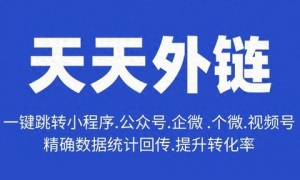 天天外链

一键跳转小程序.公众号.企微 .个微.视频号
精确数据统计回传.提升转化率